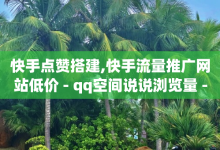 快手点赞搭建,快手流量推广网站低价 - qq空间说说浏览量 -